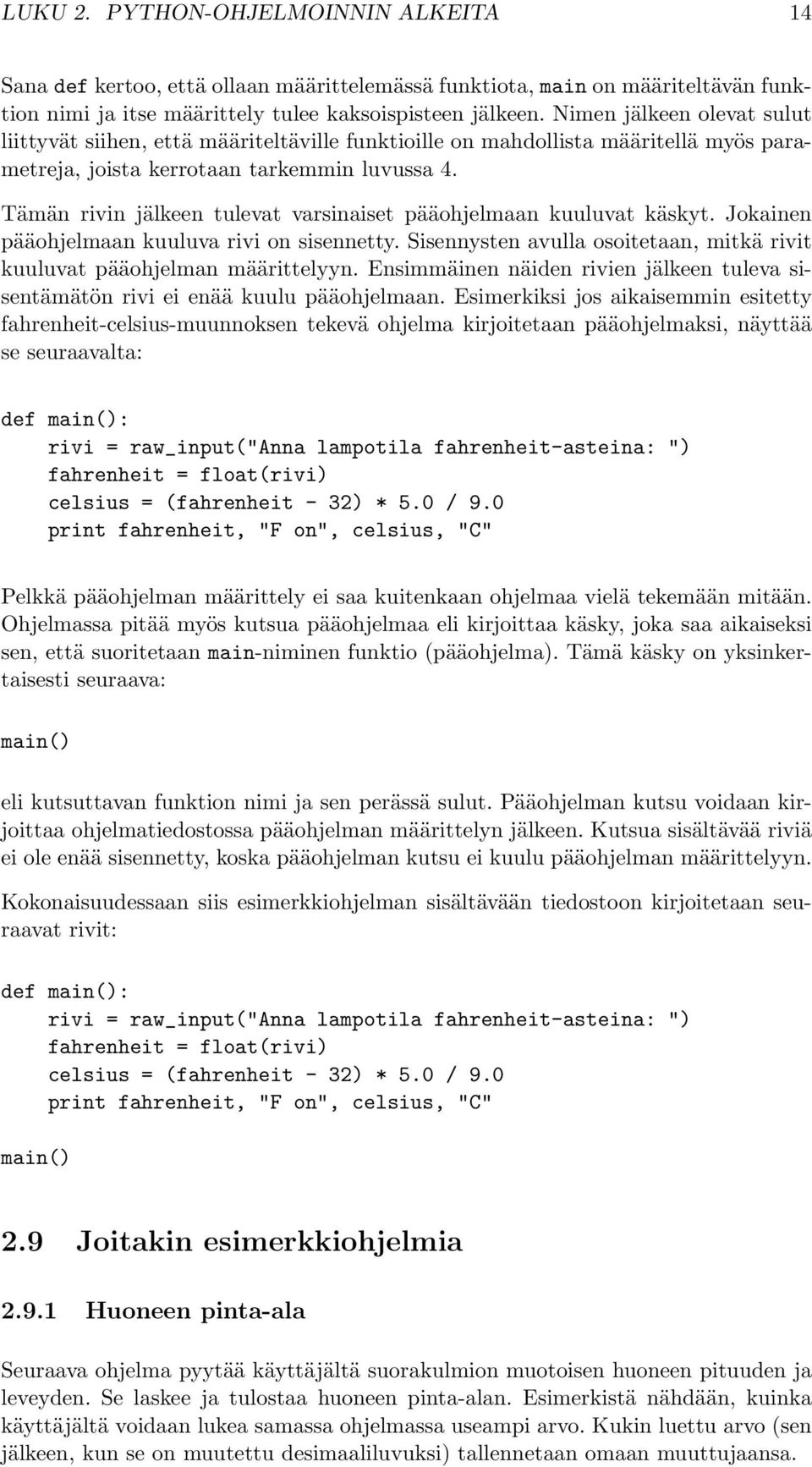 LUKU 2. PYTHON-OHJELMOINNIN ALKEITA 14

Sana def kertoo, että ollaan määrittelemässä funktiota, main on määriteltävän funktion nimi ja itse määrittely tulee kaksoispisteen jälkeen. Nimen jälkeen olevat sulut liittyvät siihen, että määriteltäville funktioille on mahdollista määritellä myös parametreja, joista kerrotaan tarkemmin luvussa 4.

Tämän rivin jälkeen tulevat varsinaiset pääohjelmaan kuuluvat käskyt. Jokainen pääohjelmaan kuuluva rivi on sisennetty. Sisennysten avulla osoitetaan, mitkä rivit kuuluvat pääohjelman määrittelyyn. Ensimmäinen näiden rivien jälkeen tuleva sisentämätön rivi ei enää kuulu pääohjelmaan. Esimerkiksi jos aikaisemmin esitetty fahrenheit-celsius-muunnoksen tekevä ohjelma kirjoitetaan pääohjelmaksi, näyttää se seuraavalta:

def main():
    rivi = raw_input("Anna lampotila fahrenheit-asteina: ")
    fahrenheit = float(rivi)
    celsius = (fahrenheit - 32) * 5.0 / 9.0
    print fahrenheit, "F on", celsius, "C"

Pelkkä pääohjelman määrittely ei saa kuitenkaan ohjelmaa vielä tekemään mitään. Ohjelmassa pitää myös kutsua pääohjelmaa eli kirjoittaa käsky, joka saa aikaiseksi sen, että suoritetaan main-niminen funktio (pääohjelma). Tämä käsky on yksinkertaisesti seuraava:

main()

eli kutsuttavan funktion nimi ja sen perässä sulut. Pääohjelman kutsu voidaan kirjoittaa ohjelmatiedostossa pääohjelman määrittelyn jälkeen. Kutsua sisältävää riviä ei ole enää sisennetty, koska pääohjelman kutsu ei kuulu pääohjelman määrittelyyn.

Kokonaisuudessaan siis esimerkkiohjelman sisältävään tiedostoon kirjoitetaan seuraavat rivit:

def main():
    rivi = raw_input("Anna lampotila fahrenheit-asteina: ")
    fahrenheit = float(rivi)
    celsius = (fahrenheit - 32) * 5.0 / 9.0
    print fahrenheit, "F on", celsius, "C"

main()

2.9 Joitakin esimerkkiohjelmia

2.9.1 Huoneen pinta-ala

Seuraava ohjelma pyytää käyttäjältä suorakulmion muotoisen huoneen pituuden ja leveyden. Se laskee ja tulostaa huoneen pinta-alan. Esimerkistä nähdään, kuinka käyttäjältä voidaan lukea samassa ohjelmassa useampi arvo. Kukin luettu arvo (sen jälkeen, kun se on muutettu desimaaliluvuksi) tallennetaan omaan muuttujaansa.